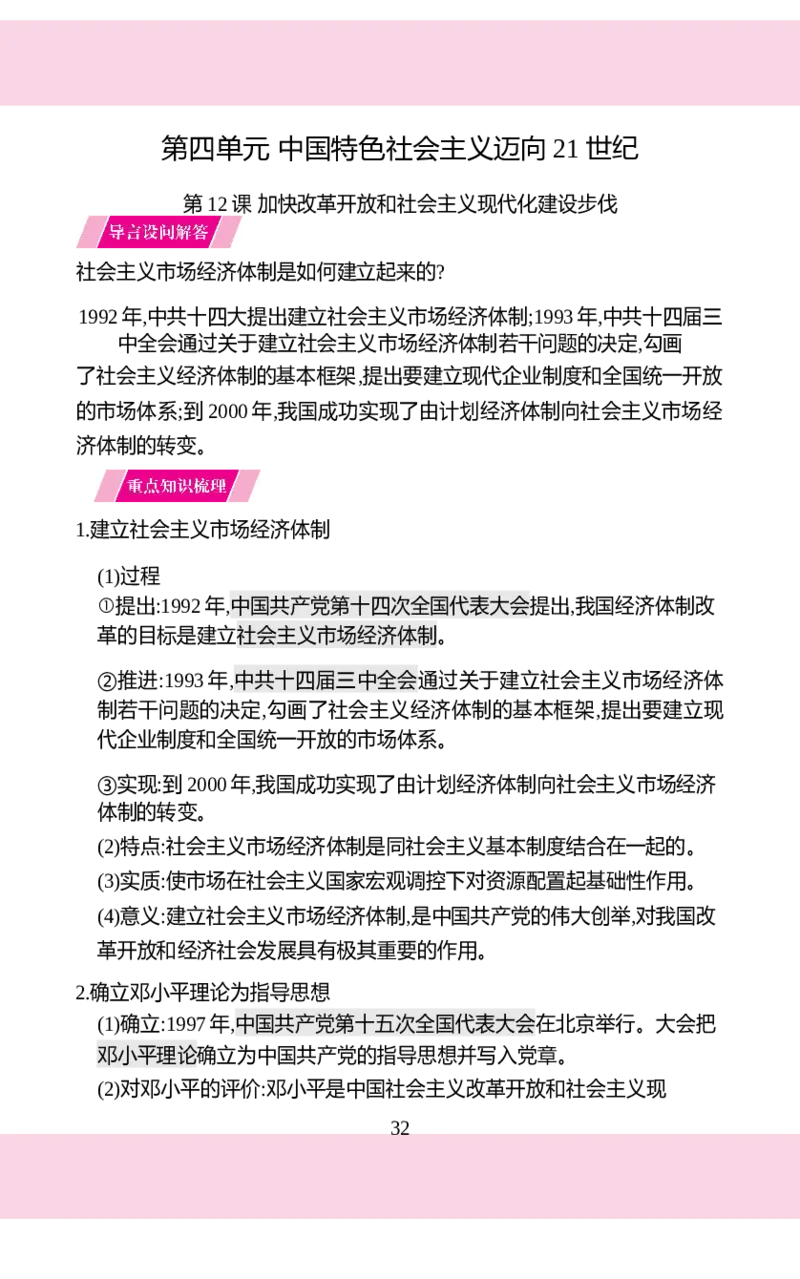 第四单元 中国特色社会主义迈向 21 世纪

第 12 课 加快改革开放和社会主义现代化建设步伐

导言设问解答

社会主义市场经济体制是如何建立起来的?

1992 年,中共十四大提出建立社会主义市场经济体制;1993 年,中共十四届三中全会通过关于建立社会主义市场经济体制若干问题的决定,勾画了社会主义经济体制的基本框架,提出要建立现代企业制度和全国统一开放的市场体系;到 2000 年,我国成功实现了由计划经济体制向社会主义市场经济体制的转变。

重点知识梳理

1.建立社会主义市场经济体制

(1)过程

①提出:1992 年,中国共产党第十四次全国代表大会提出,我国经济体制改革的目标是建立社会主义市场经济体制。

②推进:1993 年,中共十四届三中全会通过关于建立社会主义市场经济体制若干问题的决定,勾画了社会主义经济体制的基本框架,提出要建立现代企业制度和全国统一开放的市场体系。

③实现:到 2000 年,我国成功实现了由计划经济体制向社会主义市场经济体制的转变。

(2)特点:社会主义市场经济体制是同社会主义基本制度结合在一起的。

(3)实质:使市场在社会主义国家宏观调控下对资源配置起基础性作用。

(4)意义:建立社会主义市场经济体制,是中国共产党的伟大创举,对我国改革开放和经济社会发展具有极其重要的作用。

2.确立邓小平理论为指导思想

(1)确立:1997 年,中国共产党第十五次全国代表大会在北京举行。大会把邓小平理论确立为中国共产党的指导思想并写入党章。

(2)对邓小平的评价:邓小平是中国社会主义改革开放和社会主义现

32